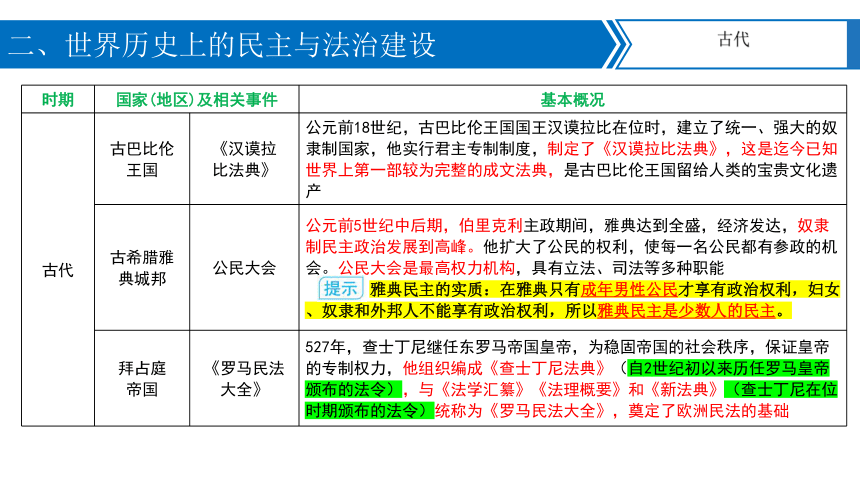 二、世界历史上的民主与法治建设

古代

| 时期 | 国家(地区)及相关事件 | | 基本概况 |
|---|---|---|---|
| 古代 | 古巴比伦王国 | 《汉谟拉比法典》 | 公元前18世纪，古巴比伦王国国王汉谟拉比在位时，建立了统一、强大的奴隶制国家，他实行君主专制制度，制定了《汉谟拉比法典》，这是迄今已知世界上第一部较为完整的成文法典，是古巴比伦王国留给人类的宝贵文化遗产 |
| | 古希腊雅典城邦 | 公民大会 | 公元前5世纪中后期，伯里克利主政期间，雅典达到全盛，经济发达，奴隶制民主政治发展到高峰。他扩大了公民的权利，使每一名公民都有参政的机会。公民大会是最高权力机构，具有立法、司法等多种职能 提示 雅典民主的实质：在雅典只有成年男性公民才享有政治权利，妇女、奴隶和外邦人不能享有政治权利，所以雅典民主是少数人的民主。 |
| | 拜占庭帝国 | 《罗马民法大全》 | 527年，查士丁尼继任东罗马帝国皇帝，为稳固帝国的社会秩序，保证皇帝的专制权力，他组织编成《查士丁尼法典》（自2世纪初以来历任罗马皇帝颁布的法令），与《法学汇纂》《法理概要》和《新法典》（查士丁尼在位时期颁布的法令）统称为《罗马民法大全》，奠定了欧洲民法的基础 |